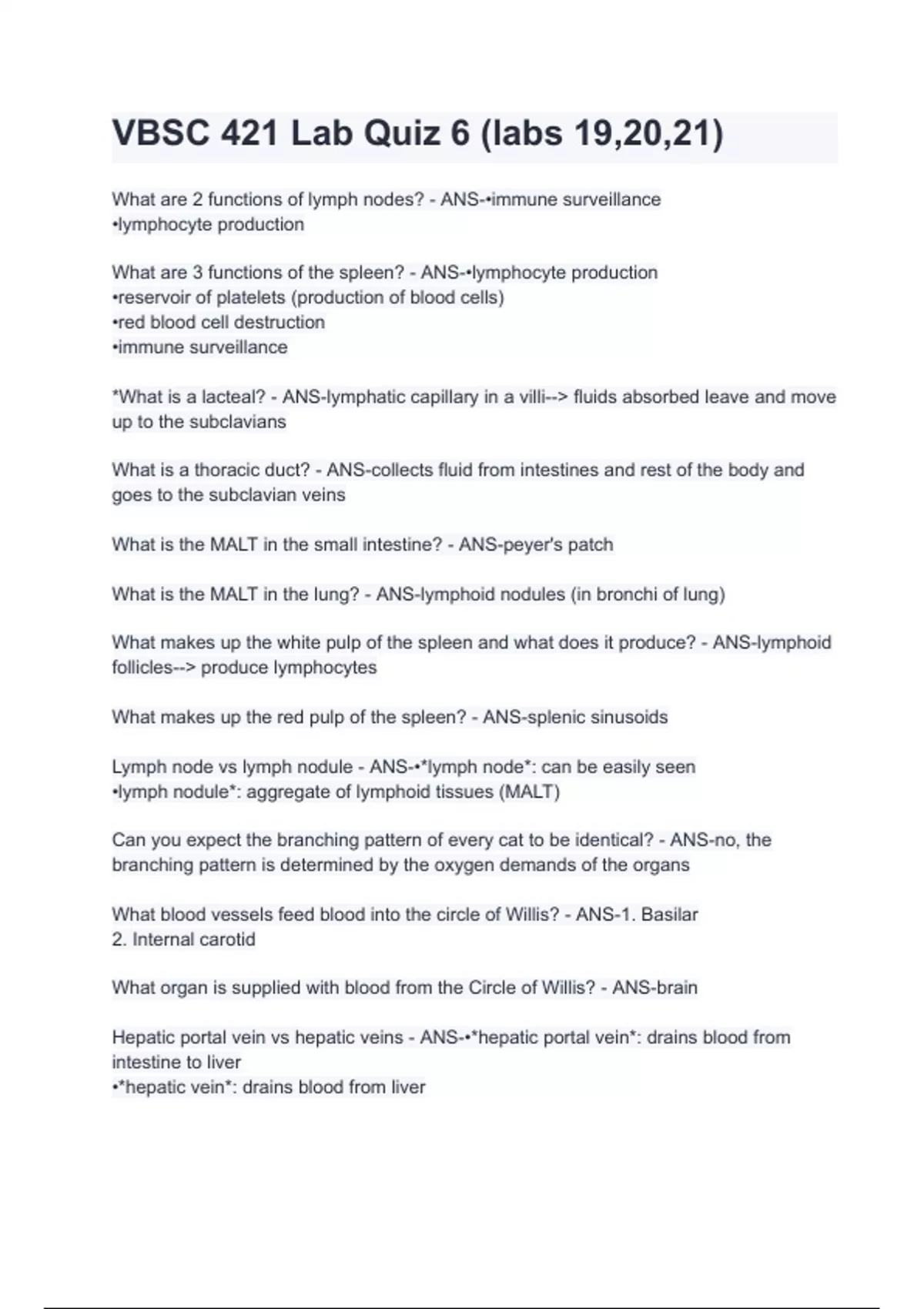 VBSC 421 Lab Quiz 6 (labs 19,20,21)

What are 2 functions of lymph nodes? - ANS-•immune surveillance
•lymphocyte production

What are 3 functions of the spleen? - ANS-•lymphocyte production
•reservoir of platelets (production of blood cells)
•red blood cell destruction
•immune surveillance

*What is a lacteal? - ANS-lymphatic capillary in a villi--> fluids absorbed leave and move up to the subclavians

What is a thoracic duct? - ANS-collects fluid from intestines and rest of the body and goes to the subclavian veins

What is the MALT in the small intestine? - ANS-peyer's patch

What is the MALT in the lung? - ANS-lymphoid nodules (in bronchi of lung)

What makes up the white pulp of the spleen and what does it produce? - ANS-lymphoid follicles--> produce lymphocytes

What makes up the red pulp of the spleen? - ANS-splenic sinusoids

Lymph node vs lymph nodule - ANS-•*lymph node*: can be easily seen
•lymph nodule*: aggregate of lymphoid tissues (MALT)

Can you expect the branching pattern of every cat to be identical? - ANS-no, the branching pattern is determined by the oxygen demands of the organs

What blood vessels feed blood into the circle of Willis? - ANS-1. Basilar
2. Internal carotid

What organ is supplied with blood from the Circle of Willis? - ANS-brain

Hepatic portal vein vs hepatic veins - ANS-•*hepatic portal vein*: drains blood from intestine to liver
•*hepatic vein*: drains blood from liver